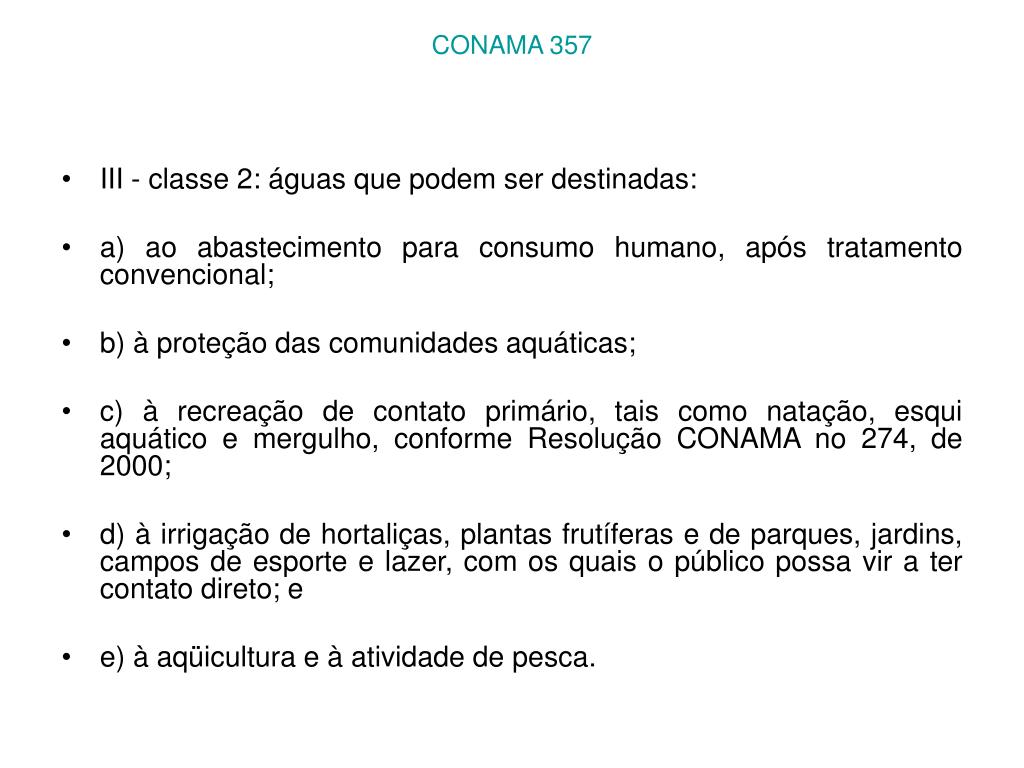 CONAMA 357

• III - classe 2: águas que podem ser destinadas:

• a) ao abastecimento para consumo humano, após tratamento convencional;

• b) à proteção das comunidades aquáticas;

• c) à recreação de contato primário, tais como natação, esqui aquático e mergulho, conforme Resolução CONAMA no 274, de 2000;

• d) à irrigação de hortaliças, plantas frutíferas e de parques, jardins, campos de esporte e lazer, com os quais o público possa vir a ter contato direto; e

• e) à aqüicultura e à atividade de pesca.